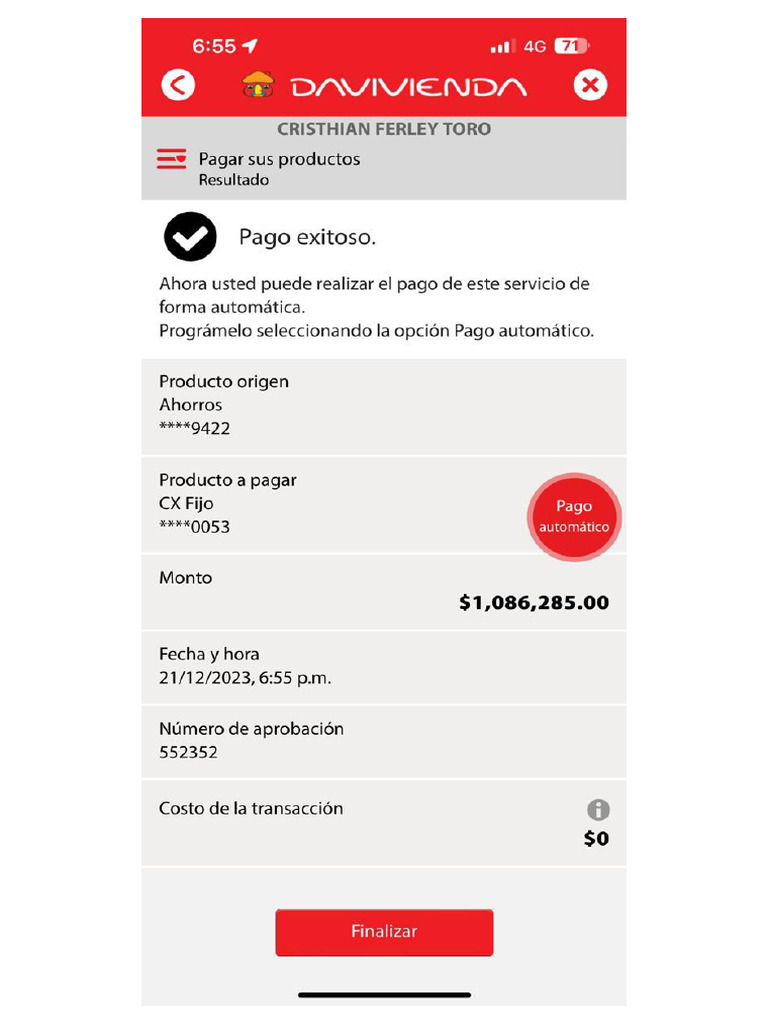 6:55

4G 71

DAVIVIENDA

CRISTHIAN FERLEY TORO

Pagar sus productos
Resultado

Pago exitoso.

Ahora usted puede realizar el pago de este servicio de forma automática.
Prográmelo seleccionando la opción Pago automático.

Producto origen
Ahorros
****9422

Producto a pagar
CX Fijo
****0053

Pago automático

Monto
$1,086,285.00

Fecha y hora
21/12/2023, 6:55 p.m.

Número de aprobación
552352

Costo de la transacción
$0

Finalizar